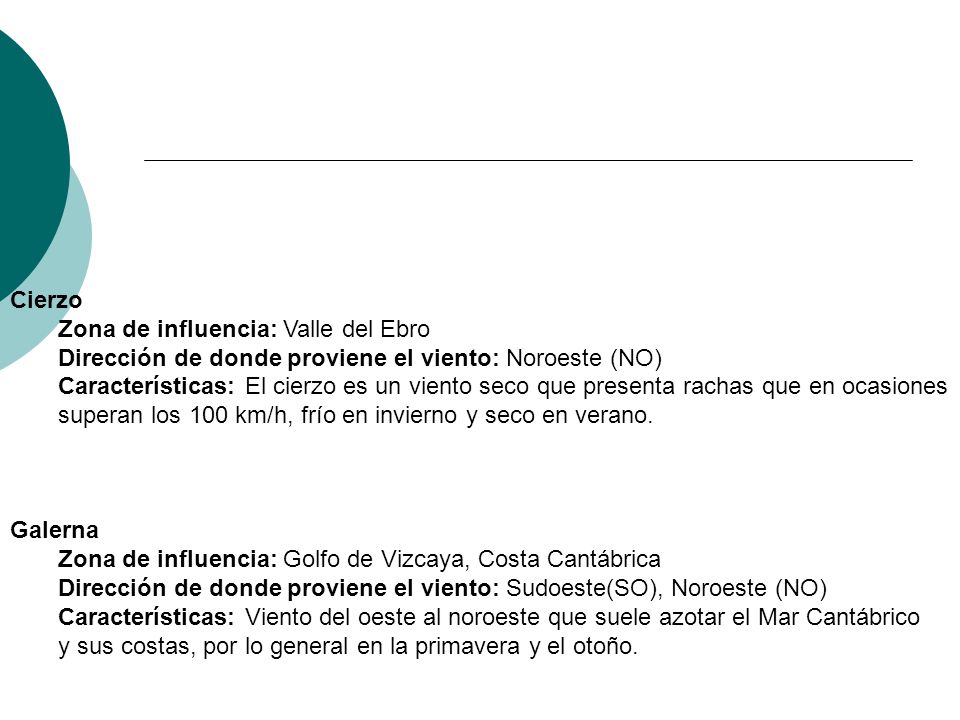 Cierzo

Zona de influencia: Valle del Ebro

Dirección de donde proviene el viento: Noroeste (NO)

Características: El cierzo es un viento seco que presenta rachas que en ocasiones superan los 100 km/h, frío en invierno y seco en verano.

Galerna

Zona de influencia: Golfo de Vizcaya, Costa Cantábrica

Dirección de donde proviene el viento: Sudoeste(SO), Noroeste (NO)

Características: Viento del oeste al noroeste que suele azotar el Mar Cantábrico y sus costas, por lo general en la primavera y el otoño.